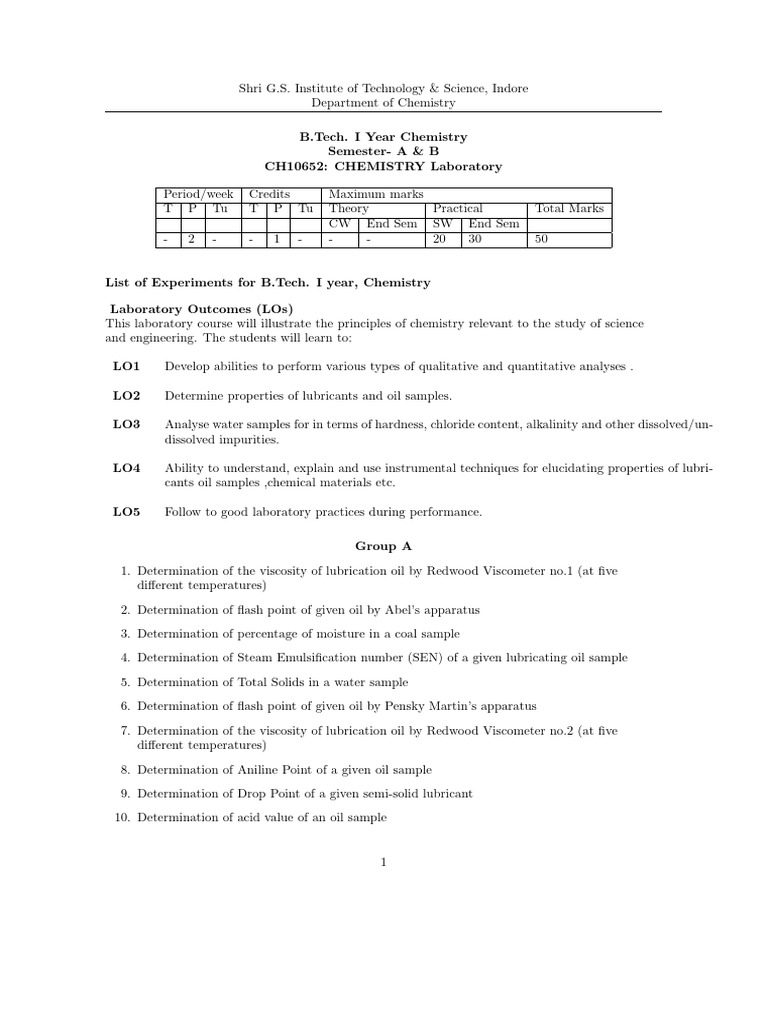 Shri G.S. Institute of Technology & Science, Indore
Department of Chemistry

B.Tech. I Year Chemistry
Semester- A & B
CH10652: CHEMISTRY Laboratory

| Period/week | | | Credits | | | Maximum marks | | | | |
|---|---|---|---|---|---|---|---|---|---|---|
| T | P | Tu | T | P | Tu | Theory | | Practical | | Total Marks |
| | | | | | | CW | End Sem | SW | End Sem | |
| - | 2 | - | - | 1 | - | - | - | 20 | 30 | 50 |

List of Experiments for B.Tech. I year, Chemistry

Laboratory Outcomes (LOs)
This laboratory course will illustrate the principles of chemistry relevant to the study of science and engineering. The students will learn to:

LO1 Develop abilities to perform various types of qualitative and quantitative analyses .

LO2 Determine properties of lubricants and oil samples.

LO3 Analyse water samples for in terms of hardness, chloride content, alkalinity and other dissolved/undissolved impurities.

LO4 Ability to understand, explain and use instrumental techniques for elucidating properties of lubricants oil samples ,chemical materials etc.

LO5 Follow to good laboratory practices during performance.

Group A

1. Determination of the viscosity of lubrication oil by Redwood Viscometer no.1 (at five different temperatures)

2. Determination of flash point of given oil by Abel's apparatus

3. Determination of percentage of moisture in a coal sample

4. Determination of Steam Emulsification number (SEN) of a given lubricating oil sample

5. Determination of Total Solids in a water sample

6. Determination of flash point of given oil by Pensky Martin's apparatus

7. Determination of the viscosity of lubrication oil by Redwood Viscometer no.2 (at five different temperatures)

8. Determination of Aniline Point of a given oil sample

9. Determination of Drop Point of a given semi-solid lubricant

10. Determination of acid value of an oil sample

1